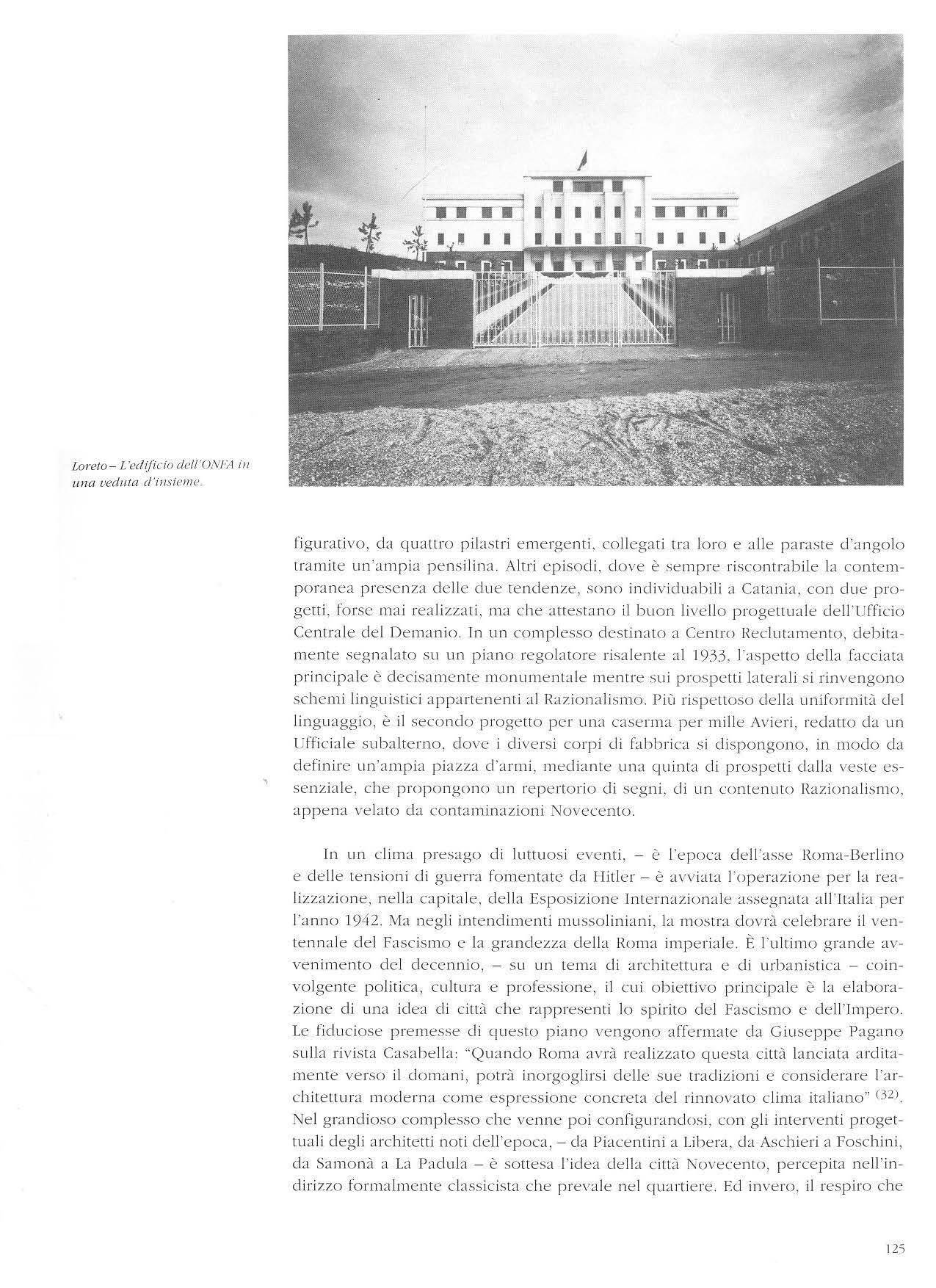 Loreto – L'edificio dell'ONFA in una veduta d'insieme.

figurativo, da quattro pilastri emergenti, collegati tra loro e alle paraste d'angolo tramite un'ampia pensilina. Altri episodi, dove è sempre riscontrabile la contemporanea presenza delle due tendenze, sono individuabili a Catania, con due progetti, forse mai realizzati, ma che attestano il buon livello progettuale dell'Ufficio Centrale del Demanio. In un complesso destinato a Centro Reclutamento, debitamente segnalato su un piano regolatore risalente al 1933, l'aspetto della facciata principale è decisamente monumentale mentre sui prospetti laterali si rinvengono schemi linguistici appartenenti al Razionalismo. Più rispettoso della uniformità del linguaggio, è il secondo progetto per una caserma per mille Avieri, redatto da un Ufficiale subalterno, dove i diversi corpi di fabbrica si dispongono, in modo da definire un'ampia piazza d'armi, mediante una quinta di prospetti dalla veste essenziale, che propongono un repertorio di segni, di un contenuto Razionalismo, appena velato da contaminazioni Novecento.

In un clima presago di luttuosi eventi, – è l'epoca dell'asse Roma-Berlino e delle tensioni di guerra fomentate da Hitler – è avviata l'operazione per la realizzazione, nella capitale, della Esposizione Internazionale assegnata all'Italia per l'anno 1942. Ma negli intendimenti mussoliniani, la mostra dovrà celebrare il ventennale del Fascismo e la grandezza della Roma imperiale. È l'ultimo grande avvenimento del decennio, – su un tema di architettura e di urbanistica – coinvolgente politica, cultura e professione, il cui obiettivo principale è la elaborazione di una idea di città che rappresenti lo spirito del Fascismo e dell'Impero. Le fiduciose premesse di questo piano vengono affermate da Giuseppe Pagano sulla rivista Casabella: "Quando Roma avrà realizzato questa città lanciata arditamente verso il domani, potrà inorgoglirsi delle sue tradizioni e considerare l'architettura moderna come espressione concreta del rinnovato clima italiano" $^{(32)}$. Nel grandioso complesso che venne poi configurandosi, con gli interventi progettuali degli architetti noti dell'epoca, – da Piacentini a Libera, da Aschieri a Foschini, da Samonà a La Padula – è sottesa l'idea della città Novecento, percepita nell'indirizzo formalmente classicista che prevale nel quartiere. Ed invero, il respiro che

125